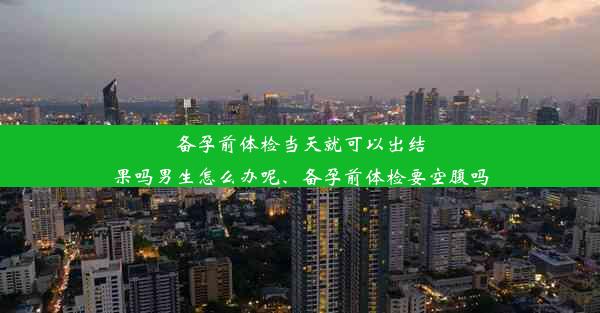 备孕前体检当天就可以出结果吗男生怎么办呢、备孕前体检要空腹吗